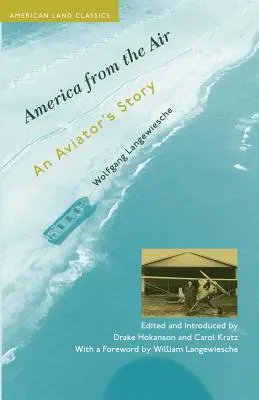 AMERICAN LAND CLASSICS

America from the Air

An Aviator's Story

Wolfgang Langewiesche

Edited and Introduced by
Drake Hokanson and Carol Kratz
With a Foreword by William Langewiesche